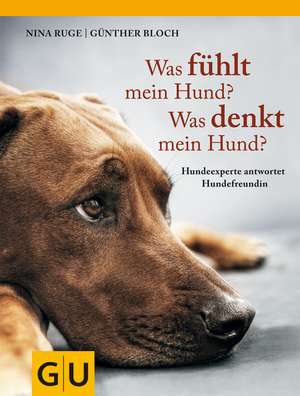 NINA RUGE | GÜNTHER BLOCH

Was fühlt mein Hund? Was denkt mein Hund?

Hundeexperte antwortet Hundefreundin

GU